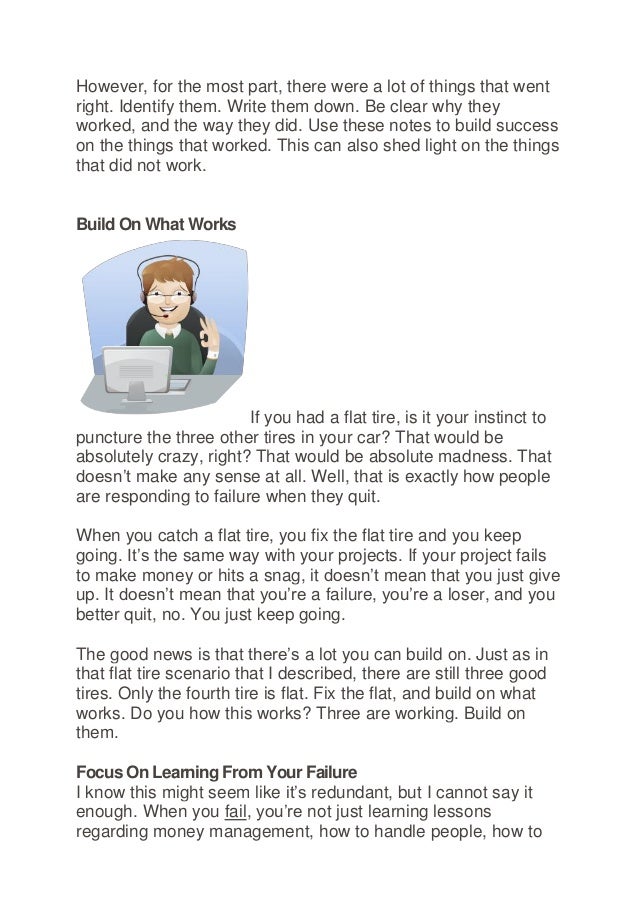 However, for the most part, there were a lot of things that went right. Identify them. Write them down. Be clear why they worked, and the way they did. Use these notes to build success on the things that worked. This can also shed light on the things that did not work.

Build On What Works

If you had a flat tire, is it your instinct to puncture the three other tires in your car? That would be absolutely crazy, right? That would be absolute madness. That doesn't make any sense at all. Well, that is exactly how people are responding to failure when they quit.

When you catch a flat tire, you fix the flat tire and you keep going. It's the same way with your projects. If your project fails to make money or hits a snag, it doesn't mean that you just give up. It doesn't mean that you're a failure, you're a loser, and you better quit, no. You just keep going.

The good news is that there's a lot you can build on. Just as in that flat tire scenario that I described, there are still three good tires. Only the fourth tire is flat. Fix the flat, and build on what works. Do you how this works? Three are working. Build on them.

Focus On Learning From Your Failure
I know this might seem like it's redundant, but I cannot say it enough. When you fail, you're not just learning lessons regarding money management, how to handle people, how to